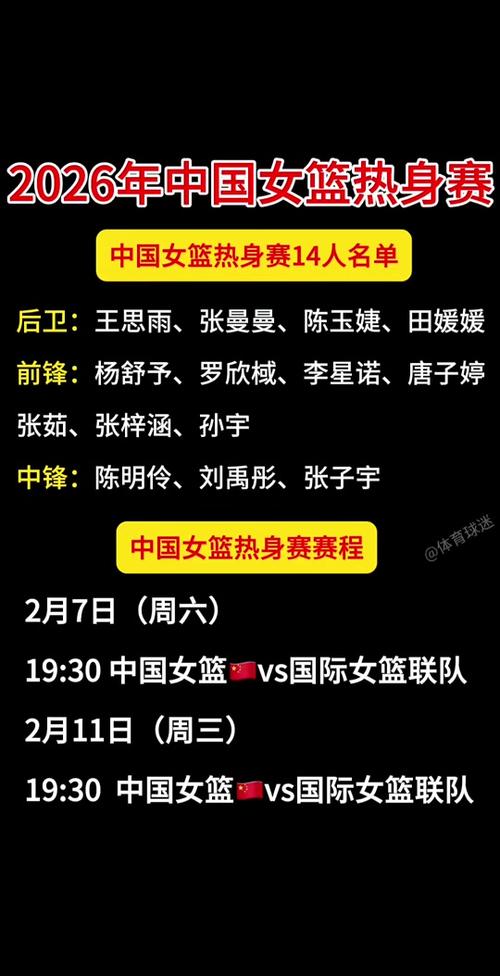 2026年中国女篮热身赛

中国女篮热身赛14人名单

后卫：王思雨、张曼曼、陈玉婕、田媛媛

前锋：杨舒予、罗欣棫、李星诺、唐子婷 张茹、张梓涵、孙宇

中锋：陈明伶、刘禹彤、张子宇

中国女篮热身赛赛程

@体育球迷

2月7日（周六）

19:30 中国女篮🇨🇳vs国际女篮联队

2月11日（周三）

19:30 中国女篮🇨🇳vs国际女篮联队